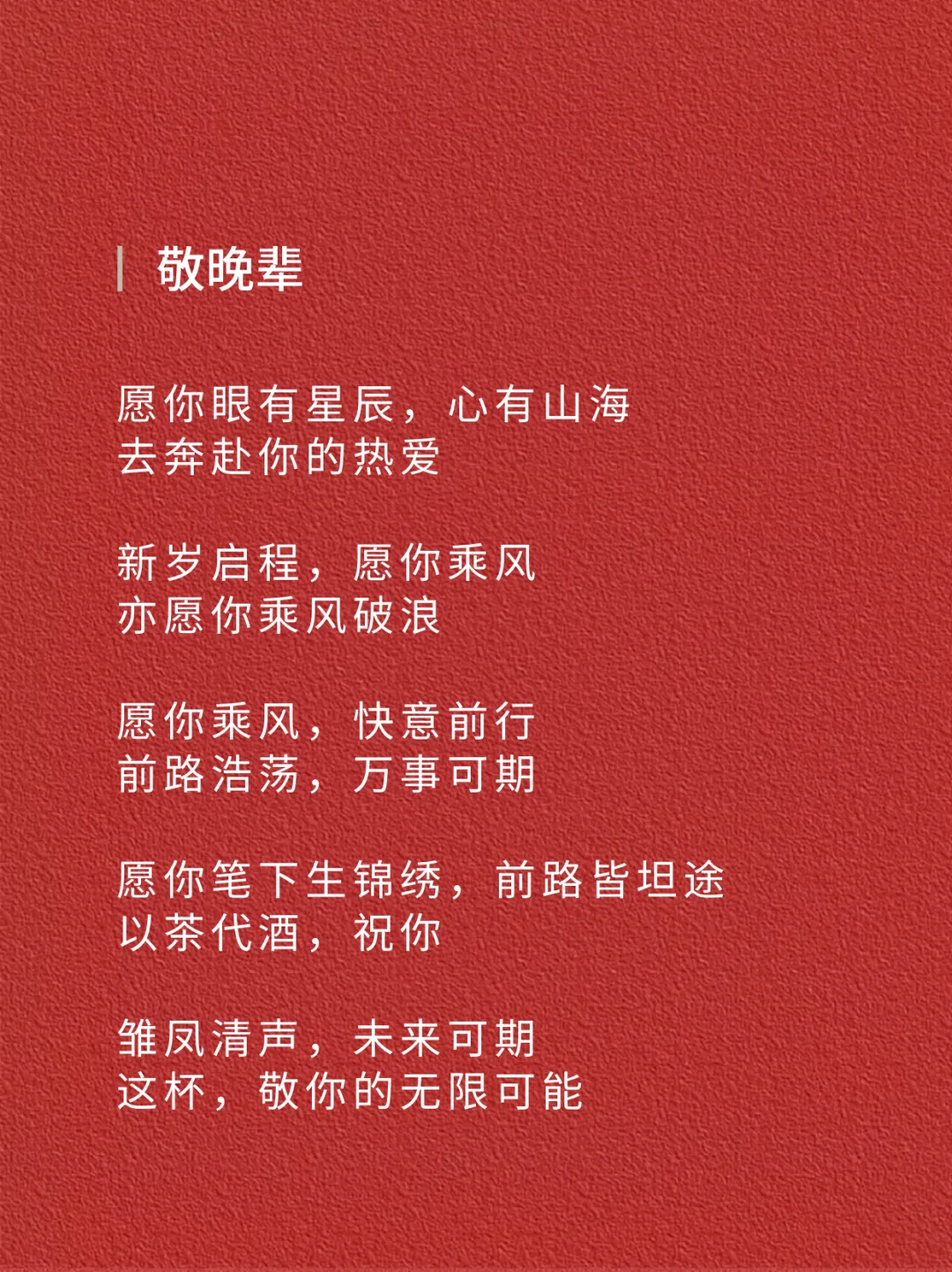 敬晚辈

愿你眼有星辰，心有山海
去奔赴你的热爱

新岁启程，愿你乘风
亦愿你乘风破浪

愿你乘风，快意前行
前路浩荡，万事可期

愿你笔下生锦绣，前路皆坦途
以茶代酒，祝你

雏凤清声，未来可期
这杯，敬你的无限可能